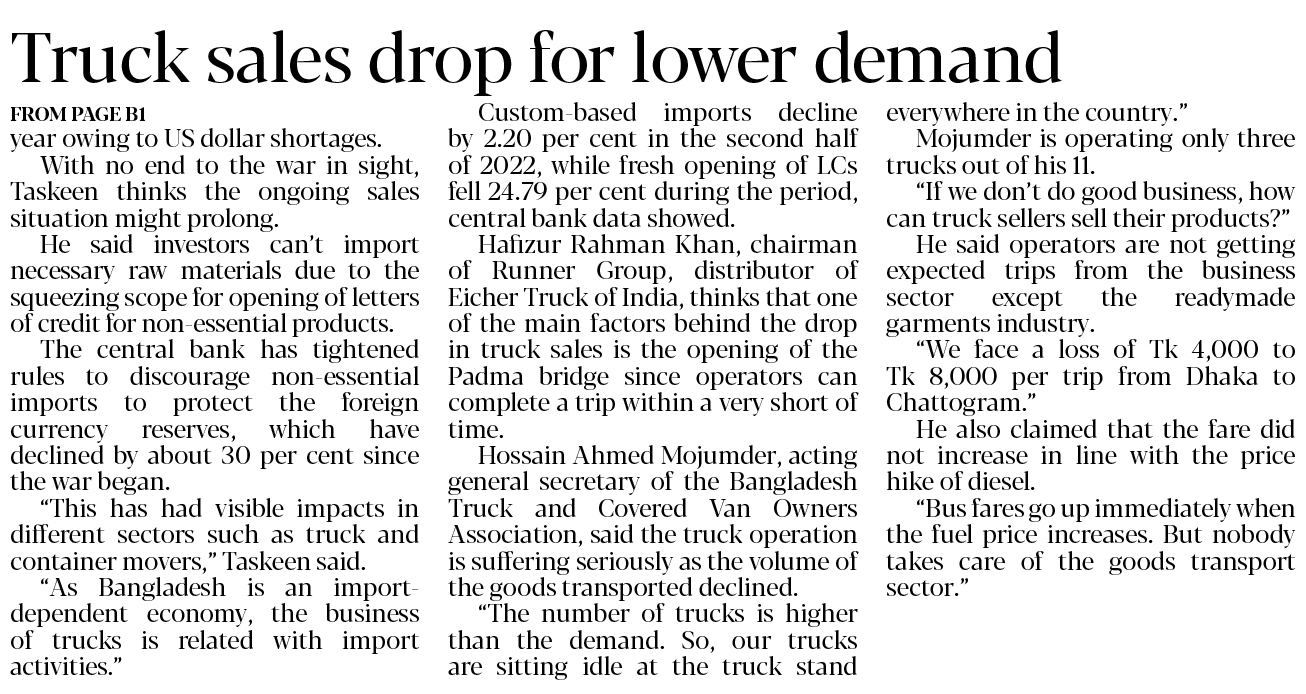 Truck sales drop for lower demand

FROM PAGE B1

year owing to US dollar shortages.

With no end to the war in sight, Taskeen thinks the ongoing sales situation might prolong.

He said investors can't import necessary raw materials due to the squeezing scope for opening of letters of credit for non-essential products.

The central bank has tightened rules to discourage non-essential imports to protect the foreign currency reserves, which have declined by about 30 per cent since the war began.

"This has had visible impacts in different sectors such as truck and container movers," Taskeen said.

"As Bangladesh is an import-dependent economy, the business of trucks is related with import activities."

Custom-based imports decline by 2.20 per cent in the second half of 2022, while fresh opening of LCs fell 24.79 per cent during the period, central bank data showed.

Hafizur Rahman Khan, chairman of Runner Group, distributor of Eicher Truck of India, thinks that one of the main factors behind the drop in truck sales is the opening of the Padma bridge since operators can complete a trip within a very short of time.

Hossain Ahmed Mojumder, acting general secretary of the Bangladesh Truck and Covered Van Owners Association, said the truck operation is suffering seriously as the volume of the goods transported declined.

"The number of trucks is higher than the demand. So, our trucks are sitting idle at the truck stand everywhere in the country."

Mojumder is operating only three trucks out of his 11.

"If we don't do good business, how can truck sellers sell their products?"

He said operators are not getting expected trips from the business sector except the readymade garments industry.

"We face a loss of Tk 4,000 to Tk 8,000 per trip from Dhaka to Chattogram."

He also claimed that the fare did not increase in line with the price hike of diesel.

"Bus fares go up immediately when the fuel price increases. But nobody takes care of the goods transport sector."